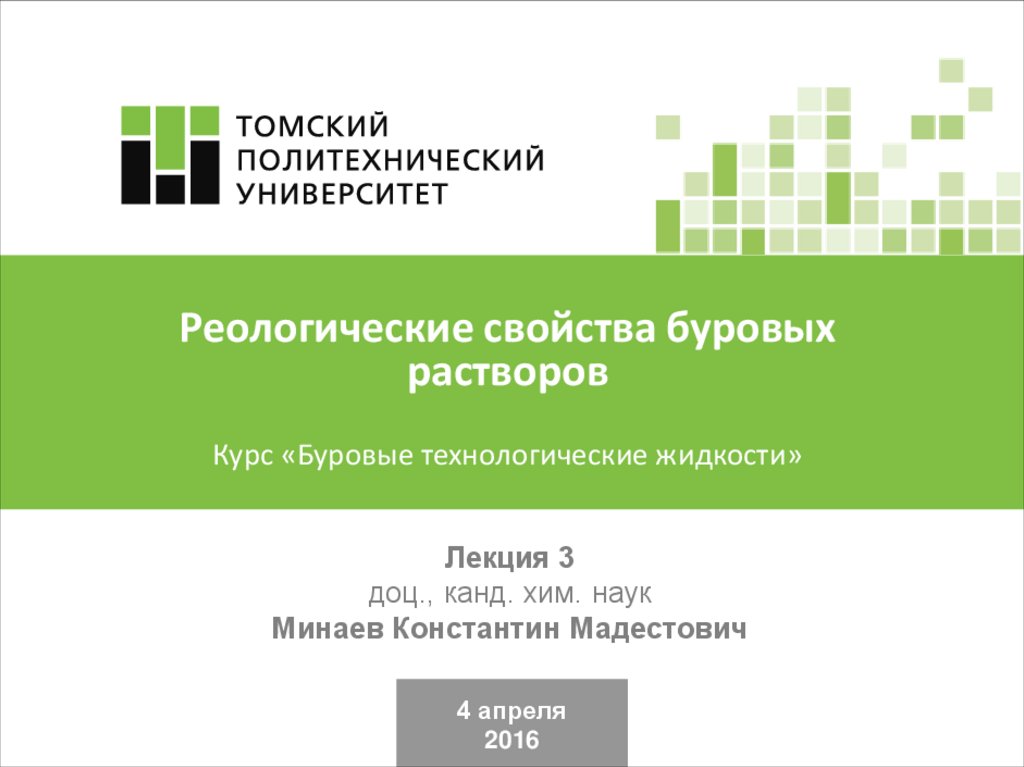 ТОМСКИЙ
ПОЛИТЕХНИЧЕСКИЙ
УНИВЕРСИТЕТ

Реологические свойства буровых растворов

Курс «Буровые технологические жидкости»

Лекция 3
доц., канд. хим. наук
Минаев Константин Мадестович

4 апреля
2016